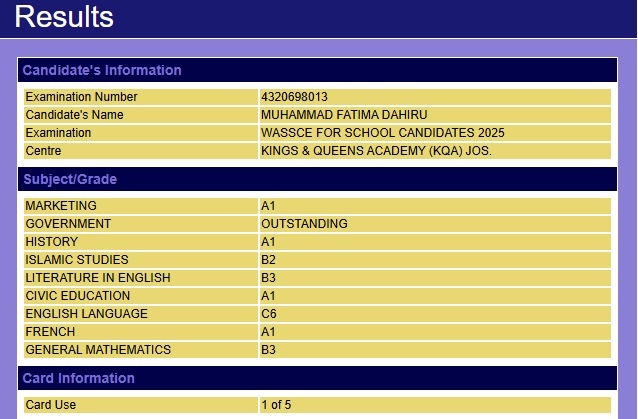 Results

Candidate's Information

| Examination Number | 4320698013 |
|---|---|
| Candidate's Name | MUHAMMAD FATIMA DAHIRU |
| Examination | WASSCE FOR SCHOOL CANDIDATES 2025 |
| Centre | KINGS & QUEENS ACADEMY (KQA) JOS. |

Subject/Grade

| MARKETING | A1 |
|---|---|
| GOVERNMENT | OUTSTANDING |
| HISTORY | A1 |
| ISLAMIC STUDIES | B2 |
| LITERATURE IN ENGLISH | B3 |
| CIVIC EDUCATION | A1 |
| ENGLISH LANGUAGE | C6 |
| FRENCH | A1 |
| GENERAL MATHEMATICS | B3 |

Card Information

| Card Use | 1 of 5 |
|---|---|